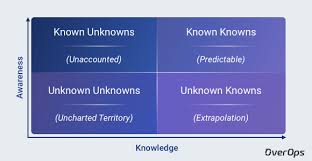 Awareness

Known Unknowns

(Unaccounted)

Known Knowns

(Predictable)

Unknown Unknowns

(Uncharted Territory)

Unknown Knowns

(Extrapolation)

Knowledge

OverOps